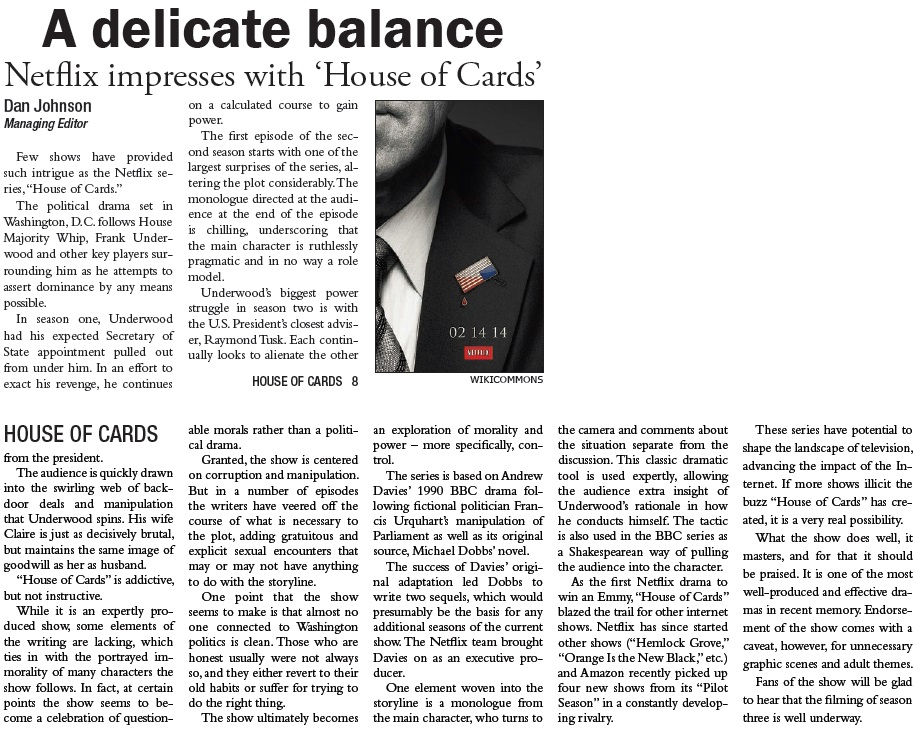 A delicate balance

Netflix impresses with 'House of Cards'

Dan Johnson
Managing Editor

Few shows have provided such intrigue as the Netflix series, "House of Cards."

The political drama set in Washington, D.C. follows House Majority Whip, Frank Underwood and other key players surrounding him as he attempts to assert dominance by any means possible.

In season one, Underwood had his expected Secretary of State appointment pulled out from under him. In an effort to exact his revenge, he continues on a calculated course to gain power.

The first episode of the second season starts with one of the largest surprises of the series, altering the plot considerably. The monologue directed at the audience at the end of the episode is chilling, underscoring that the main character is ruthlessly pragmatic and in no way a role model.

Underwood's biggest power struggle in season two is with the U.S. President's closest adviser, Raymond Tusk. Each continually looks to alienate the other

HOUSE OF CARDS 8

02 14 14

NETFLIX

WIKICOMMONS

HOUSE OF CARDS

from the president.

The audience is quickly drawn into the swirling web of backdoor deals and manipulation that Underwood spins. His wife Claire is just as decisively brutal, but maintains the same image of goodwill as her as husband.

"House of Cards" is addictive, but not instructive.

While it is an expertly produced show, some elements of the writing are lacking, which ties in with the portrayed immorality of many characters the show follows. In fact, at certain points the show seems to become a celebration of questionable morals rather than a political drama.

Granted, the show is centered on corruption and manipulation. But in a number of episodes the writers have veered off the course of what is necessary to the plot, adding gratuitous and explicit sexual encounters that may or may not have anything to do with the storyline.

One point that the show seems to make is that almost no one connected to Washington politics is clean. Those who are honest usually were not always so, and they either revert to their old habits or suffer for trying to do the right thing.

The show ultimately becomes an exploration of morality and power – more specifically, control.

The series is based on Andrew Davies' 1990 BBC drama following fictional politician Francis Urquhart's manipulation of Parliament as well as its original source, Michael Dobbs' novel.

The success of Davies' original adaptation led Dobbs to write two sequels, which would presumably be the basis for any additional seasons of the current show. The Netflix team brought Davies on as an executive producer.

One element woven into the storyline is a monologue from the main character, who turns to the camera and comments about the situation separate from the discussion. This classic dramatic tool is used expertly, allowing the audience extra insight of Underwood's rationale in how he conducts himself. The tactic is also used in the BBC series as a Shakespearean way of pulling the audience into the character.

As the first Netflix drama to win an Emmy, "House of Cards" blazed the trail for other internet shows. Netflix has since started other shows ("Hemlock Grove," "Orange Is the New Black," etc.) and Amazon recently picked up four new shows from its "Pilot Season" in a constantly developing rivalry.

These series have potential to shape the landscape of television, advancing the impact of the Internet. If more shows illicit the buzz "House of Cards" has created, it is a very real possibility.

What the show does well, it masters, and for that it should be praised. It is one of the most well-produced and effective dramas in recent memory. Endorsement of the show comes with a caveat, however, for unnecessary graphic scenes and adult themes.

Fans of the show will be glad to hear that the filming of season three is well underway.